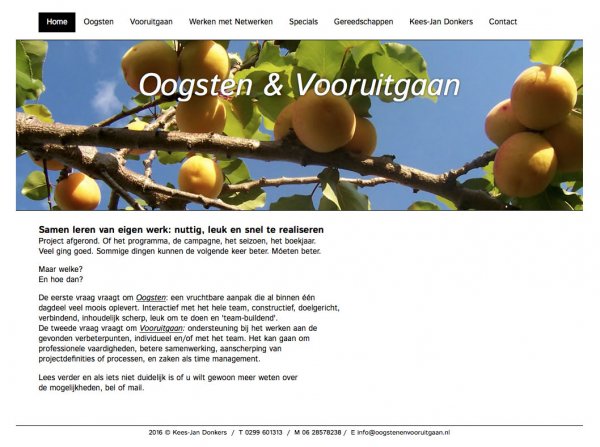 Home Oogsten Vooruitgaan Werken met Netwerken Specials Gereedschappen Kees-Jan Donkers Contact

Oogsten & Vooruitgaan

Samen leren van eigen werk: nuttig, leuk en snel te realiseren
Project afgerond. Of het programma, de campagne, het seizoen, het boekjaar.
Veel ging goed. Sommige dingen kunnen de volgende keer beter. Móeten beter.

Maar welke?
En hoe dan?

De eerste vraag vraagt om Oogsten: een vruchtbare aanpak die al binnen één dagdeel veel moois oplevert. Interactief met het hele team, constructief, doelgericht, verbindend, inhoudelijk scherp, leuk om te doen en 'team-buildend'.
De tweede vraag vraagt om Vooruitgaan: ondersteuning bij het werken aan de gevonden verbeterpunten, individueel en/of met het team. Het kan gaan om professionele vaardigheden, betere samenwerking, aanscherping van projectdefinities of processen, en zaken als time management.

Lees verder en als iets niet duidelijk is of u wilt gewoon meer weten over de mogelijkheden, bel of mail.

2016 © Kees-Jan Donkers / T 0299 601313 / M 06 28578238 / E info@oogstenenvooruitgaan.nl